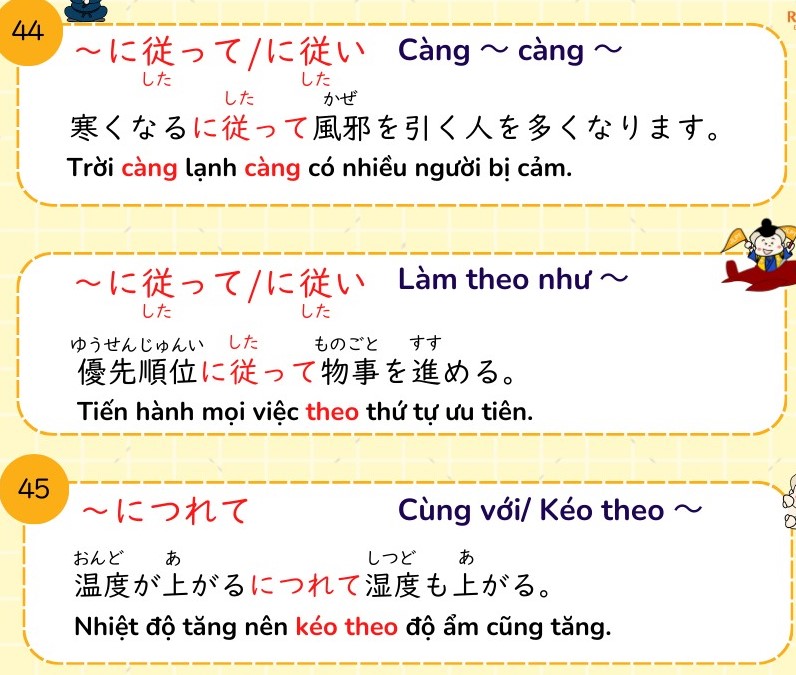 44

～に従って/に従い Càng ～ càng ～

した した

した かぜ

寒くなるに従って風邪を引く人を多くなります。

Trời càng lạnh càng có nhiều người bị cảm.

～に従って/に従い Làm theo như ～

した した

ゆうせんじゅんい した ものごと すす

優先順位に従って物事を進める。

Tiến hành mọi việc theo thứ tự ưu tiên.

45

～につれて Cùng với/ Kéo theo ～

おんど あ しつど あ

温度が上がるにつれて湿度も上がる。

Nhiệt độ tăng nên kéo theo độ ẩm cũng tăng.